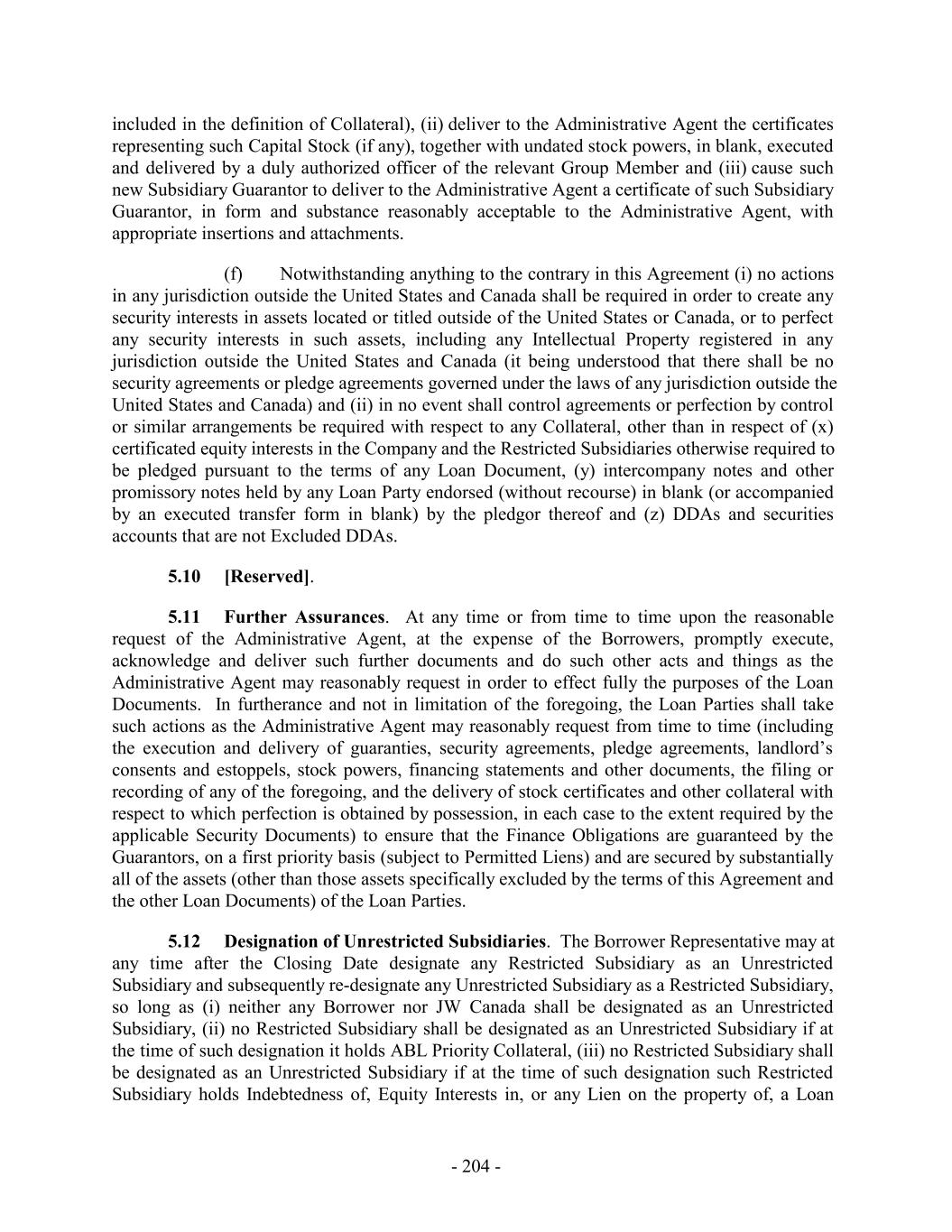 included in the definition of Collateral), (ii) deliver to the Administrative Agent the certificates representing such Capital Stock (if any), together with undated stock powers, in blank, executed and delivered by a duly authorized officer of the relevant Group Member and (iii) cause such new Subsidiary Guarantor to deliver to the Administrative Agent a certificate of such Subsidiary Guarantor, in form and substance reasonably acceptable to the Administrative Agent, with appropriate insertions and attachments.

(f) Notwithstanding anything to the contrary in this Agreement (i) no actions in any jurisdiction outside the United States and Canada shall be required in order to create any security interests in assets located or titled outside of the United States or Canada, or to perfect any security interests in such assets, including any Intellectual Property registered in any jurisdiction outside the United States and Canada (it being understood that there shall be no security agreements or pledge agreements governed under the laws of any jurisdiction outside the United States and Canada) and (ii) in no event shall control agreements or perfection by control or similar arrangements be required with respect to any Collateral, other than in respect of (x) certificated equity interests in the Company and the Restricted Subsidiaries otherwise required to be pledged pursuant to the terms of any Loan Document, (y) intercompany notes and other promissory notes held by any Loan Party endorsed (without recourse) in blank (or accompanied by an executed transfer form in blank) by the pledgor thereof and (z) DDAs and securities accounts that are not Excluded DDAs.

5.10 [Reserved].

5.11 Further Assurances. At any time or from time to time upon the reasonable request of the Administrative Agent, at the expense of the Borrowers, promptly execute, acknowledge and deliver such further documents and do such other acts and things as the Administrative Agent may reasonably request in order to effect fully the purposes of the Loan Documents. In furtherance and not in limitation of the foregoing, the Loan Parties shall take such actions as the Administrative Agent may reasonably request from time to time (including the execution and delivery of guaranties, security agreements, pledge agreements, landlord’s consents and estoppels, stock powers, financing statements and other documents, the filing or recording of any of the foregoing, and the delivery of stock certificates and other collateral with respect to which perfection is obtained by possession, in each case to the extent required by the applicable Security Documents) to ensure that the Finance Obligations are guaranteed by the Guarantors, on a first priority basis (subject to Permitted Liens) and are secured by substantially all of the assets (other than those assets specifically excluded by the terms of this Agreement and the other Loan Documents) of the Loan Parties.

5.12 Designation of Unrestricted Subsidiaries. The Borrower Representative may at any time after the Closing Date designate any Restricted Subsidiary as an Unrestricted Subsidiary and subsequently re-designate any Unrestricted Subsidiary as a Restricted Subsidiary, so long as (i) neither any Borrower nor JW Canada shall be designated as an Unrestricted Subsidiary, (ii) no Restricted Subsidiary shall be designated as an Unrestricted Subsidiary if at the time of such designation it holds ABL Priority Collateral, (iii) no Restricted Subsidiary shall be designated as an Unrestricted Subsidiary if at the time of such designation such Restricted Subsidiary holds Indebtedness of, Equity Interests in, or any Lien on the property of, a Loan

- 204 -